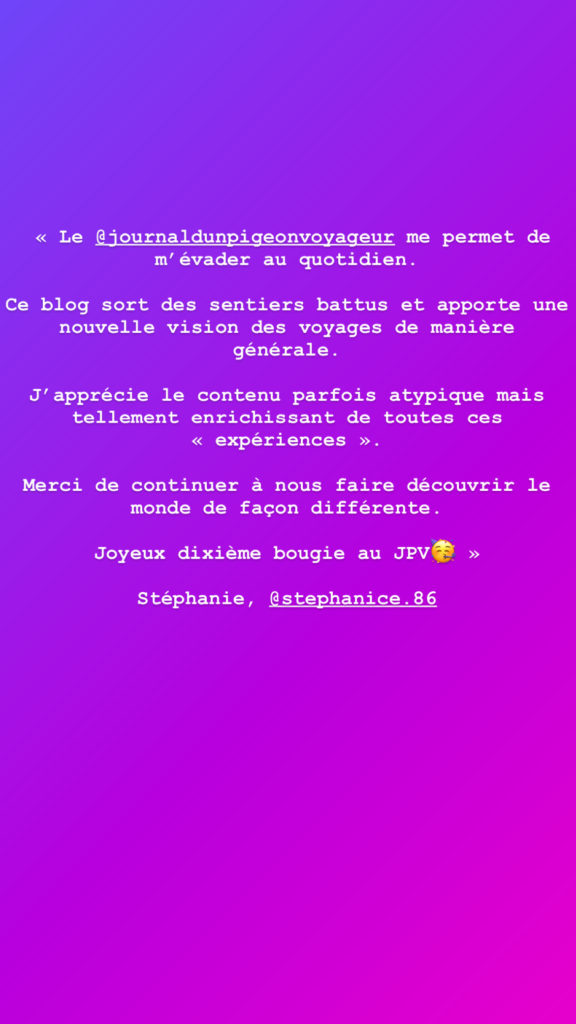 « Le @journaldunpigeonvoyageur me permet de m’évader au quotidien.

Ce blog sort des sentiers battus et apporte une nouvelle vision des voyages de manière générale.

J’apprécie le contenu parfois atypique mais tellement enrichissant de toutes ces « expériences ».

Merci de continuer à nous faire découvrir le monde de façon différente.

Joyeux dixième bougie au JPV🥳 »

Stéphanie, @stephanice.86